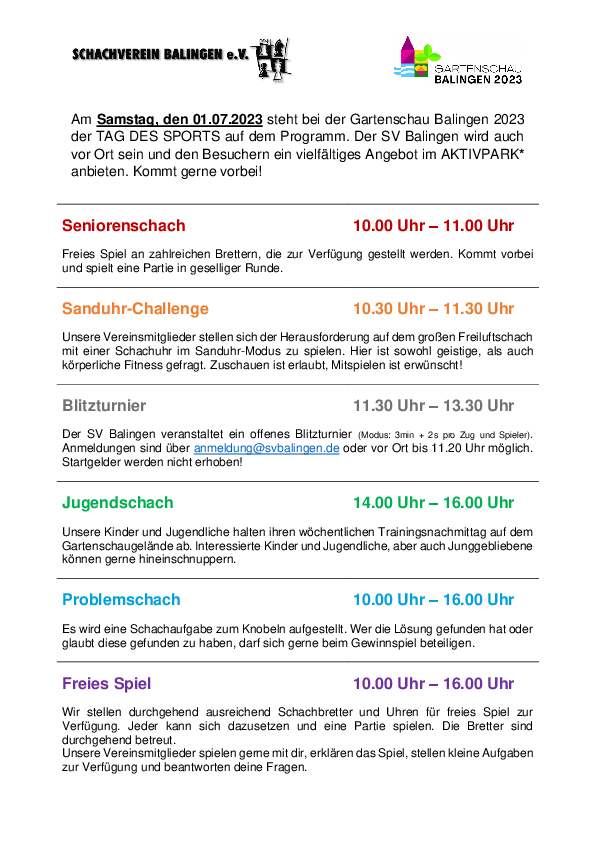 SCHACHVEREIN BALINGEN e.V.

GARTENSCHAU
BALINGEN 2023

Am Samstag, den 01.07.2023 steht bei der Gartenschau Balingen 2023 der TAG DES SPORTS auf dem Programm. Der SV Balingen wird auch vor Ort sein und den Besuchern ein vielfältiges Angebot im AKTIVPARK* anbieten. Kommt gerne vorbei!

Seniorenschach 10.00 Uhr – 11.00 Uhr

Freies Spiel an zahlreichen Brettern, die zur Verfügung gestellt werden. Kommt vorbei und spielt eine Partie in geselliger Runde.

Sanduhr-Challenge 10.30 Uhr – 11.30 Uhr

Unsere Vereinsmitglieder stellen sich der Herausforderung auf dem großen Freiluftschach mit einer Schachuhr im Sanduhr-Modus zu spielen. Hier ist sowohl geistige, als auch körperliche Fitness gefragt. Zuschauen ist erlaubt, Mitspielen ist erwünscht!

Blitzturnier 11.30 Uhr – 13.30 Uhr

Der SV Balingen veranstaltet ein offenes Blitzturnier (Modus: 3min + 2s pro Zug und Spieler). Anmeldungen sind über anmeldung@svbalingen.de oder vor Ort bis 11.20 Uhr möglich. Startgelder werden nicht erhoben!

Jugendschach 14.00 Uhr – 16.00 Uhr

Unsere Kinder und Jugendliche halten ihren wöchentlichen Trainingsnachmittag auf dem Gartenschaugelände ab. Interessierte Kinder und Jugendliche, aber auch Junggebliebene können gerne hineinschnuppern.

Problemschach 10.00 Uhr – 16.00 Uhr

Es wird eine Schachaufgabe zum Knobeln aufgestellt. Wer die Lösung gefunden hat oder glaubt diese gefunden zu haben, darf sich gerne beim Gewinnspiel beteiligen.

Freies Spiel 10.00 Uhr – 16.00 Uhr

Wir stellen durchgehend ausreichend Schachbretter und Uhren für freies Spiel zur Verfügung. Jeder kann sich dazusetzen und eine Partie spielen. Die Bretter sind durchgehend betreut.
Unsere Vereinsmitglieder spielen gerne mit dir, erklären das Spiel, stellen kleine Aufgaben zur Verfügung und beantworten deine Fragen.